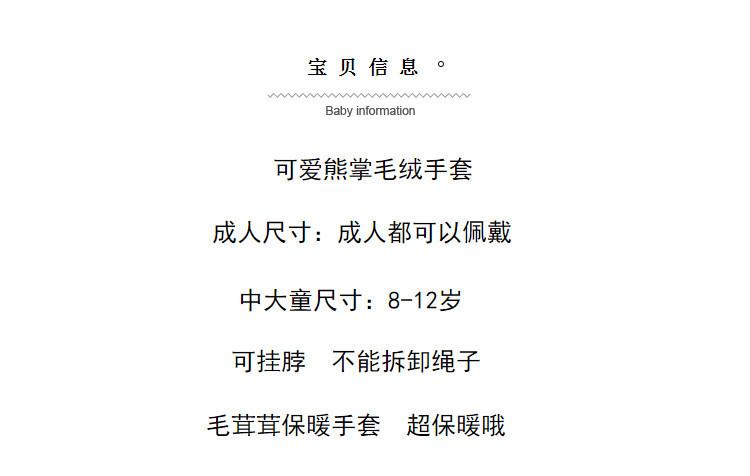 宝贝信息。

Baby information

可爱熊掌毛绒手套

成人尺寸：成人都可以佩戴

中大童尺寸：8-12岁

可挂脖 不能拆卸绳子

毛茸茸保暖手套 超保暖哦